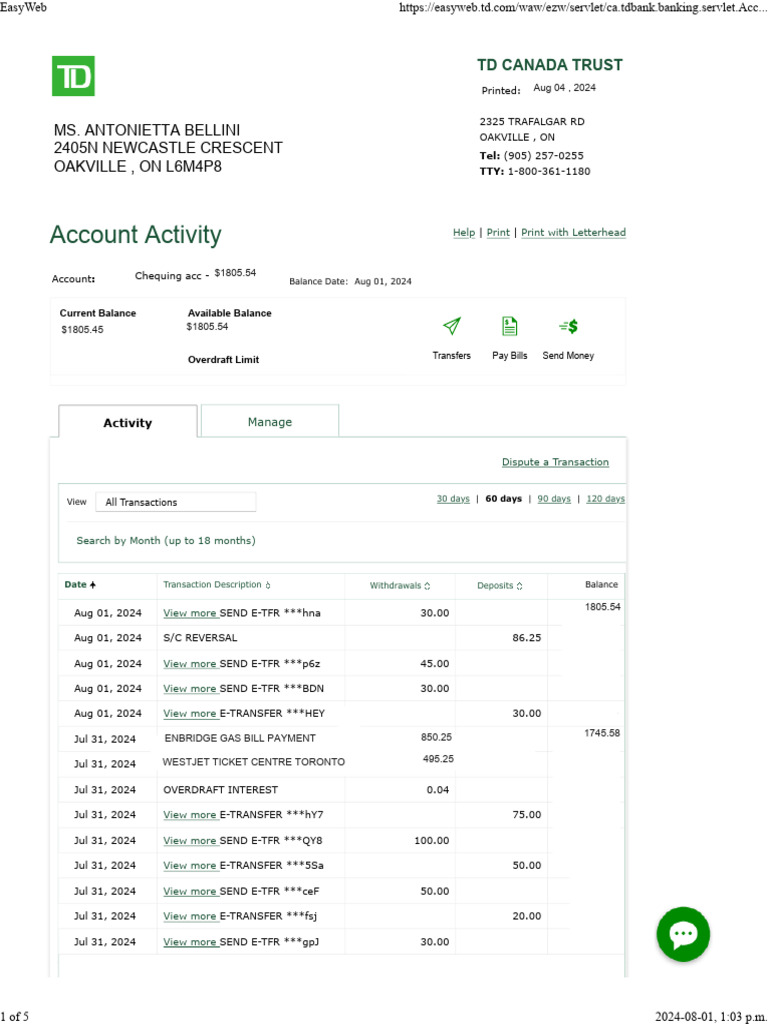 EasyWeb https://easyweb.td.com/waw/ezw/servlet/ca.tdbank.banking.servlet.Acc...

TD

TD CANADA TRUST

Printed: Aug 04 , 2024

MS. ANTONIETTA BELLINI
2405N NEWCASTLE CRESCENT
OAKVILLE , ON L6M4P8

2325 TRAFALGAR RD
OAKVILLE , ON
Tel: (905) 257-0255
TTY: 1-800-361-1180

Account Activity

Help | Print | Print with Letterhead

Account: Chequing acc - $1805.54 Balance Date: Aug 01, 2024

Current Balance
$1805.45

Available Balance
$1805.54

Overdraft Limit

Transfers Pay Bills Send Money

Activity Manage

Dispute a Transaction

View All Transactions

30 days | 60 days | 90 days | 120 days

Search by Month (up to 18 months)

| Date | Transaction Description | Withdrawals | Deposits | Balance |
|---|---|---|---|---|
| Aug 01, 2024 | View more SEND E-TFR ***hna | 30.00 | | 1805.54 |
| Aug 01, 2024 | S/C REVERSAL | | 86.25 | |
| Aug 01, 2024 | View more SEND E-TFR ***p6z | 45.00 | | |
| Aug 01, 2024 | View more SEND E-TFR ***BDN | 30.00 | | |
| Aug 01, 2024 | View more E-TRANSFER ***HEY | | 30.00 | |
| Jul 31, 2024 | ENBRIDGE GAS BILL PAYMENT | 850.25 | | 1745.58 |
| Jul 31, 2024 | WESTJET TICKET CENTRE TORONTO | 495.25 | | |
| Jul 31, 2024 | OVERDRAFT INTEREST | 0.04 | | |
| Jul 31, 2024 | View more E-TRANSFER ***hY7 | | 75.00 | |
| Jul 31, 2024 | View more SEND E-TFR ***QY8 | 100.00 | | |
| Jul 31, 2024 | View more E-TRANSFER ***5Sa | | 50.00 | |
| Jul 31, 2024 | View more SEND E-TFR ***ceF | 50.00 | | |
| Jul 31, 2024 | View more E-TRANSFER ***fsj | | 20.00 | |
| Jul 31, 2024 | View more SEND E-TFR ***gpJ | 30.00 | | |

1 of 5 2024-08-01, 1:03 p.m.